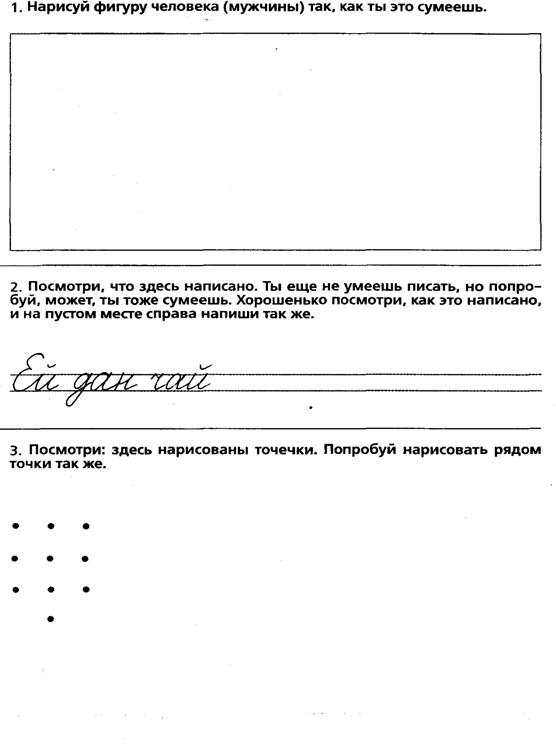 1. Нарисуй фигуру человека (мужчины) так, как ты это сумеешь.

2. Посмотри, что здесь написано. Ты еще не умеешь писать, но попробуй, может, ты тоже сумеешь. Хорошенько посмотри, как это написано, и на пустом месте справа напиши так же.

Ей дан чай

3. Посмотри: здесь нарисованы точечки. Попробуй нарисовать рядом точки так же.